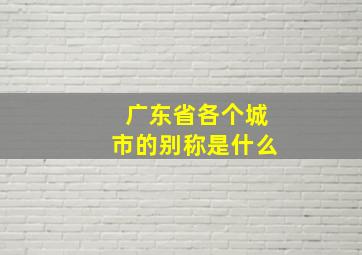 广东省各个城市的别称是什么